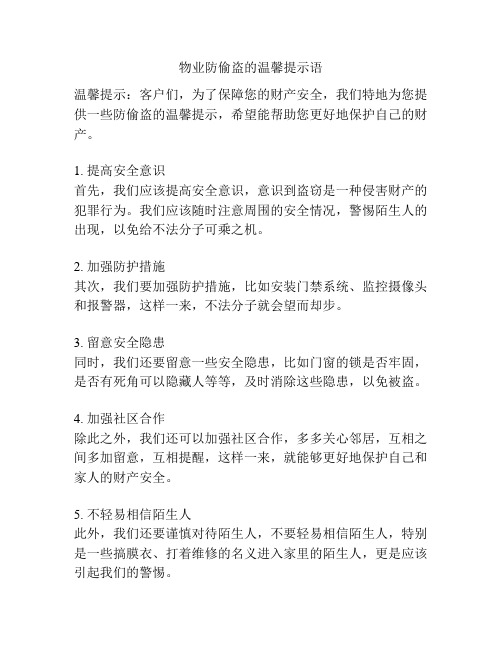 物业防偷盗的温馨提示语

温馨提示：客户们，为了保障您的财产安全，我们特地为您提供一些防偷盗的温馨提示，希望能帮助您更好地保护自己的财产。

1. 提高安全意识
首先，我们应该提高安全意识，意识到盗窃是一种侵害财产的犯罪行为。我们应该随时注意周围的安全情况，警惕陌生人的出现，以免给不法分子可乘之机。

2. 加强防护措施
其次，我们要加强防护措施，比如安装门禁系统、监控摄像头和报警器，这样一来，不法分子就会望而却步。

3. 留意安全隐患
同时，我们还要留意一些安全隐患，比如门窗的锁是否牢固，是否有死角可以隐藏人等等，及时消除这些隐患，以免被盗。

4. 加强社区合作
除此之外，我们还可以加强社区合作，多多关心邻居，互相之间多加留意，互相提醒，这样一来，就能够更好地保护自己和家人的财产安全。

5. 不轻易相信陌生人
此外，我们还要谨慎对待陌生人，不要轻易相信陌生人，特别是一些搞膜衣、打着维修的名义进入家里的陌生人，更是应该引起我们的警惕。